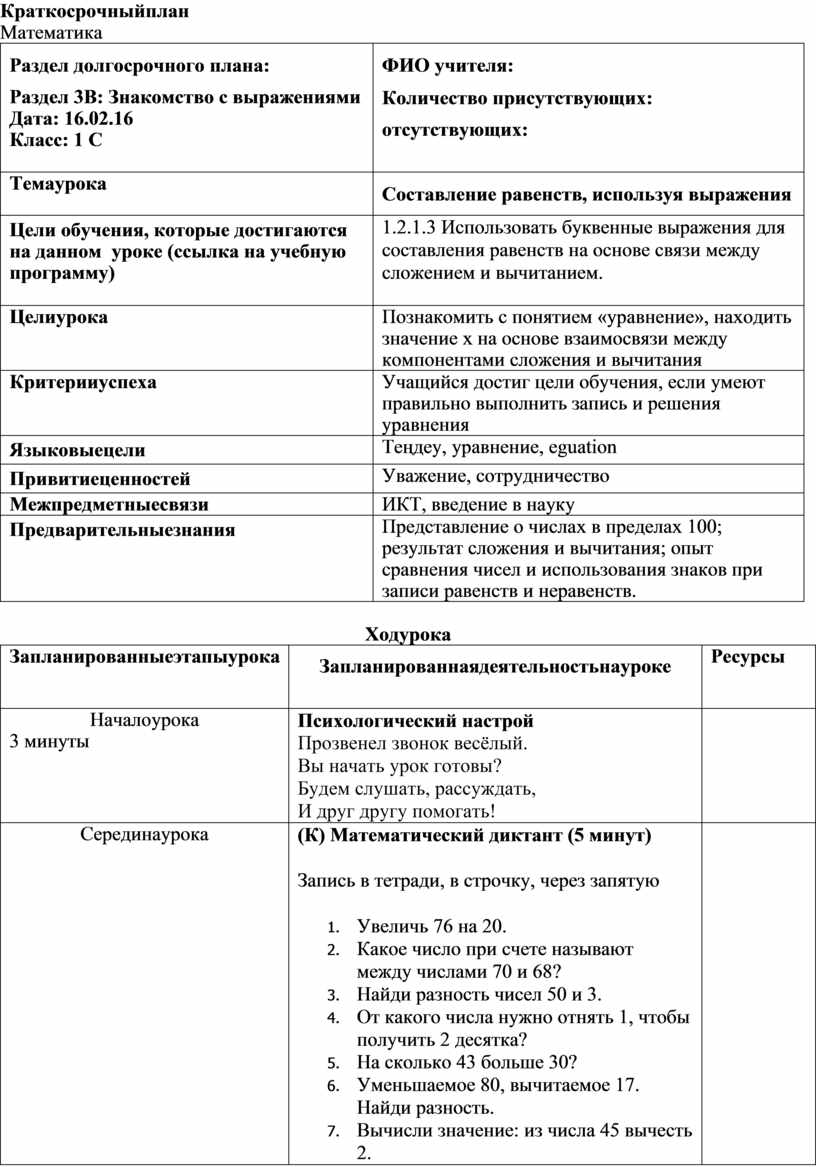 Краткосрочныйплан
Математика

| Раздел долгосрочного плана: Раздел 3В: Знакомство с выражениями Дата: 16.02.16 Класс: 1 С | ФИО учителя: Количество присутствующих: отсутствующих: |
|---|---|
| Темаурока | Составление равенств, используя выражения |
| Цели обучения, которые достигаются на данном уроке (ссылка на учебную программу) | 1.2.1.3 Использовать буквенные выражения для составления равенств на основе связи между сложением и вычитанием. |
| Целиурока | Познакомить с понятием «уравнение», находить значение х на основе взаимосвязи между компонентами сложения и вычитания |
| Критерииуспеха | Учащийся достиг цели обучения, если умеют правильно выполнить запись и решения уравнения |
| Языковыецели | Теңдеу, уравнение, eguation |
| Привитиеценностей | Уважение, сотрудничество |
| Межпредметныесвязи | ИКТ, введение в науку |
| Предварительныезнания | Представление о числах в пределах 100; результат сложения и вычитания; опыт сравнения чисел и использования знаков при записи равенств и неравенств. |

Ходурока

| Запланированныеэтапыурока | Запланированнаядеятельностьнауроке | Ресурсы |
|---|---|---|
| Началоурока 3 минуты | Психологический настрой Прозвенел звонок весёлый. Вы начать урок готовы? Будем слушать, рассуждать, И друг другу помогать! | |
| Серединаурока | (К) Математический диктант (5 минут) Запись в тетради, в строчку, через запятую 1. Увеличь 76 на 20. 2. Какое число при счете называют между числами 70 и 68? 3. Найди разность чисел 50 и 3. 4. От какого числа нужно отнять 1, чтобы получить 2 десятка? 5. На сколько 43 больше 30? 6. Уменьшаемое 80, вычитаемое 17. Найди разность. 7. Вычисли значение: из числа 45 вычесть 2. | |